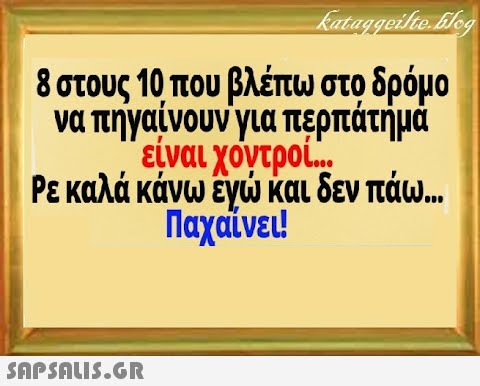 kataggeilte.blog

8 στους 10 που βλέπω στο δρόμο να πηγαίνουν για περπάτημα είναι χοντροί...
Ρε καλά κάνω εγώ και δεν πάω...
Παχαίνει!

SAPSALIS.GR